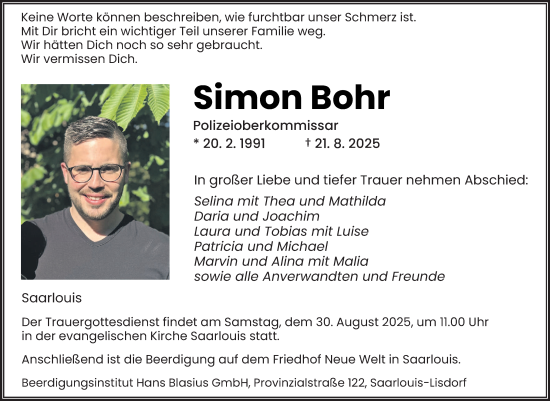 Keine Worte können beschreiben, wie furchtbar unser Schmerz ist.
Mit Dir bricht ein wichtiger Teil unserer Familie weg.
Wir hätten Dich noch so sehr gebraucht.
Wir vermissen Dich.

Simon Bohr

Polizeioberkommissar

* 20. 2. 1991 † 21. 8. 2025

In großer Liebe und tiefer Trauer nehmen Abschied:

Selina mit Thea und Mathilda
Daria und Joachim
Laura und Tobias mit Luise
Patricia und Michael
Marvin und Alina mit Malia
sowie alle Anverwandten und Freunde

Saarlouis

Der Trauergottesdienst findet am Samstag, dem 30. August 2025, um 11.00 Uhr in der evangelischen Kirche Saarlouis statt.

Anschließend ist die Beerdigung auf dem Friedhof Neue Welt in Saarlouis.

Beerdigungsinstitut Hans Blasius GmbH, Provinzialstraße 122, Saarlouis-Lisdorf